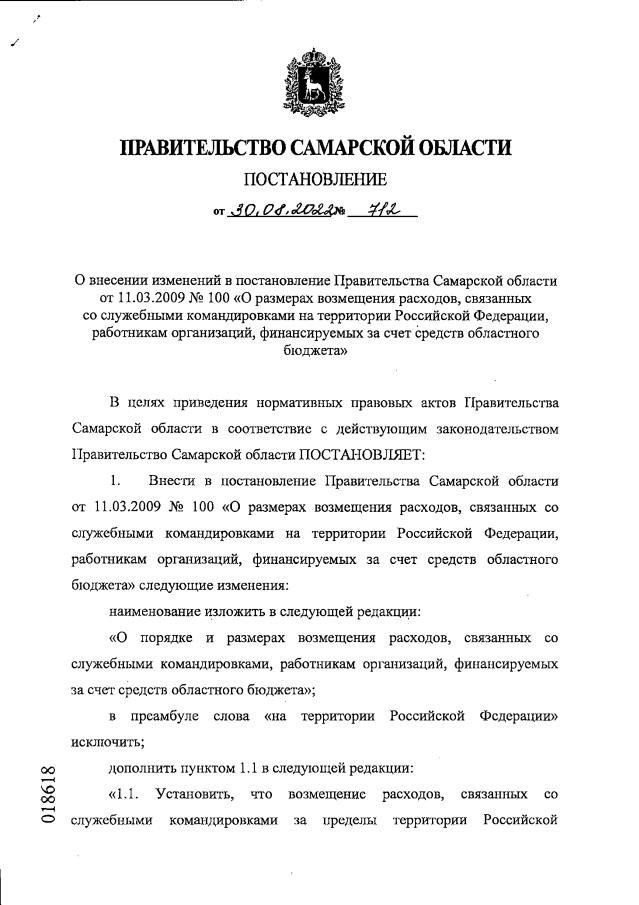 ПРАВИТЕЛЬСТВО САМАРСКОЙ ОБЛАСТИ

ПОСТАНОВЛЕНИЕ

от 30.08.2022 № 712

О внесении изменений в постановление Правительства Самарской области от 11.03.2009 № 100 «О размерах возмещения расходов, связанных со служебными командировками на территории Российской Федерации, работникам организаций, финансируемых за счет средств областного бюджета»

В целях приведения нормативных правовых актов Правительства Самарской области в соответствие с действующим законодательством Правительство Самарской области ПОСТАНОВЛЯЕТ:

1. Внести в постановление Правительства Самарской области от 11.03.2009 № 100 «О размерах возмещения расходов, связанных со служебными командировками на территории Российской Федерации, работникам организаций, финансируемых за счет средств областного бюджета» следующие изменения:

наименование изложить в следующей редакции:

«О порядке и размерах возмещения расходов, связанных со служебными командировками, работникам организаций, финансируемых за счет средств областного бюджета»;

в преамбуле слова «на территории Российской Федерации» исключить;

дополнить пунктом 1.1 в следующей редакции:

«1.1. Установить, что возмещение расходов, связанных со служебными командировками за пределы территории Российской

018618